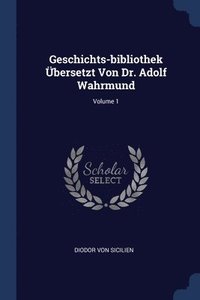 Geschichts-bibliothek Übersetzt Von Dr. Adolf Wahrmund

Volume 1

Scholar SELECT

DIODOR VON SICILIEN